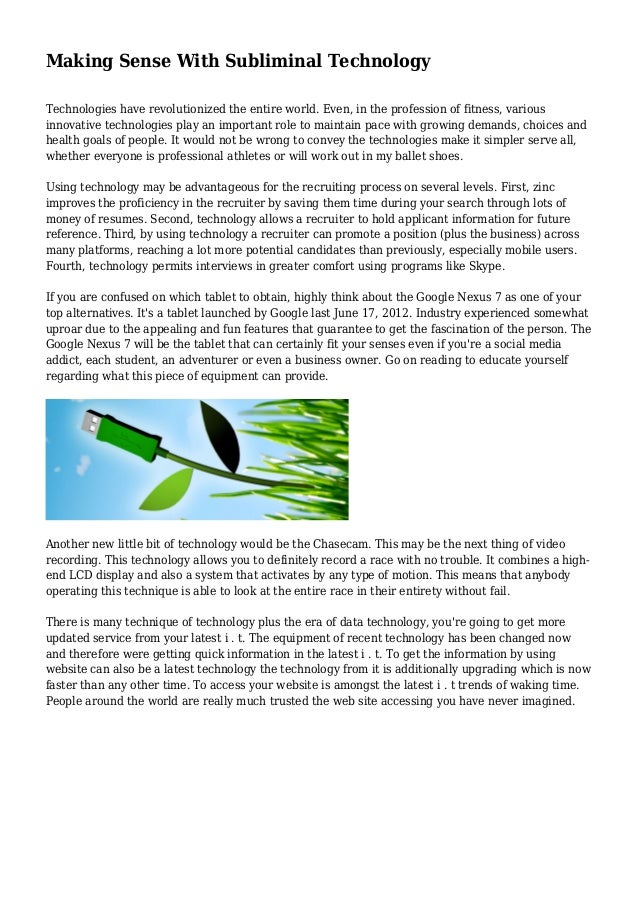 Making Sense With Subliminal Technology

Technologies have revolutionized the entire world. Even, in the profession of fitness, various innovative technologies play an important role to maintain pace with growing demands, choices and health goals of people. It would not be wrong to convey the technologies make it simpler serve all, whether everyone is professional athletes or will work out in my ballet shoes.

Using technology may be advantageous for the recruiting process on several levels. First, zinc improves the proficiency in the recruiter by saving them time during your search through lots of money of resumes. Second, technology allows a recruiter to hold applicant information for future reference. Third, by using technology a recruiter can promote a position (plus the business) across many platforms, reaching a lot more potential candidates than previously, especially mobile users. Fourth, technology permits interviews in greater comfort using programs like Skype.

If you are confused on which tablet to obtain, highly think about the Google Nexus 7 as one of your top alternatives. It's a tablet launched by Google last June 17, 2012. Industry experienced somewhat uproar due to the appealing and fun features that guarantee to get the fascination of the person. The Google Nexus 7 will be the tablet that can certainly fit your senses even if you're a social media addict, each student, an adventurer or even a business owner. Go on reading to educate yourself regarding what this piece of equipment can provide.

Another new little bit of technology would be the Chasecam. This may be the next thing of video recording. This technology allows you to definitely record a race with no trouble. It combines a high-end LCD display and also a system that activates by any type of motion. This means that anybody operating this technique is able to look at the entire race in their entirety without fail.

There is many technique of technology plus the era of data technology, you're going to get more updated service from your latest i . t. The equipment of recent technology has been changed now and therefore were getting quick information in the latest i . t. To get the information by using website can also be a latest technology the technology from it is additionally upgrading which is now faster than any other time. To access your website is amongst the latest i . t trends of waking time. People around the world are really much trusted the web site accessing you have never imagined.